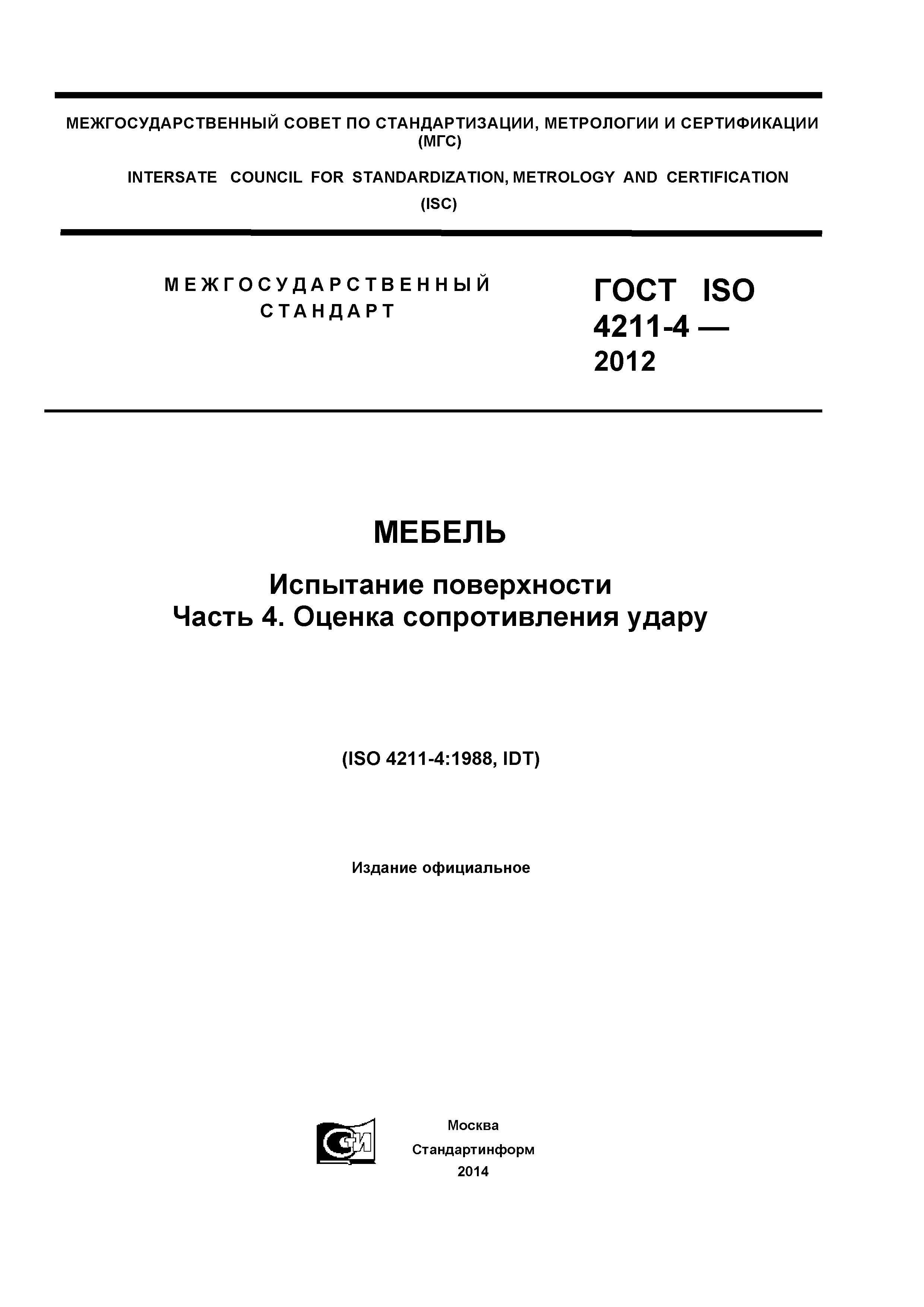 МЕЖГОСУДАРСТВЕННЫЙ СОВЕТ ПО СТАНДАРТИЗАЦИИ, МЕТРОЛОГИИ И СЕРТИФИКАЦИИ (МГС)

INTERSATE COUNCIL FOR STANDARDIZATION, METROLOGY AND CERTIFICATION (ISC)

МЕЖГОСУДАРСТВЕННЫЙ СТАНДАРТ

ГОСТ ISO 4211-4 — 2012

МЕБЕЛЬ

Испытание поверхности
Часть 4. Оценка сопротивления удару

(ISO 4211-4:1988, IDT)

Издание официальное

СИ

Москва
Стандартинформ
2014